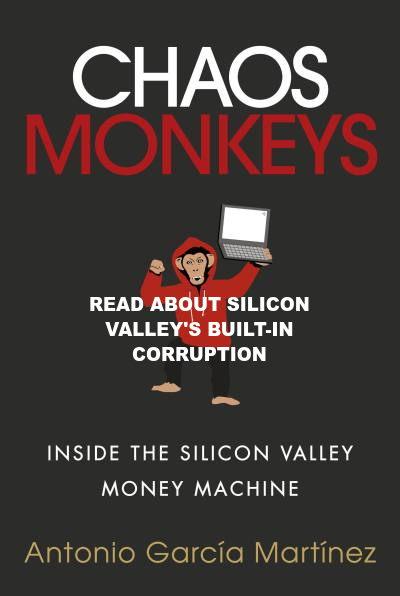 CHAOS
MONKEYS

READ ABOUT SILICON VALLEY'S BUILT-IN CORRUPTION

INSIDE THE SILICON VALLEY MONEY MACHINE

Antonio García Martínez